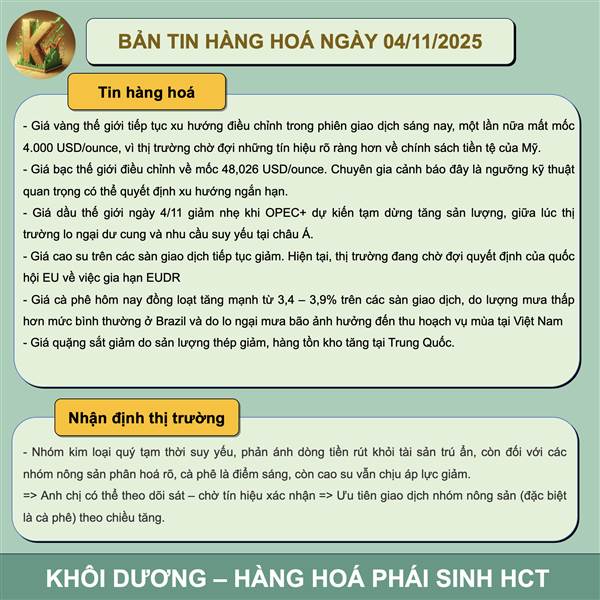 BẢN TIN HÀNG HOÁ NGÀY 04/11/2025

Tin hàng hoá

- Giá vàng thế giới tiếp tục xu hướng điều chỉnh trong phiên giao dịch sáng nay, một lần nữa mất mốc 4.000 USD/ounce, vì thị trường chờ đợi những tín hiệu rõ ràng hơn về chính sách tiền tệ của Mỹ.
- Giá bạc thế giới điều chỉnh về mốc 48,026 USD/ounce. Chuyên gia cảnh báo đây là ngưỡng kỹ thuật quan trọng có thể quyết định xu hướng ngắn hạn.
- Giá dầu thế giới ngày 4/11 giảm nhẹ khi OPEC+ dự kiến tạm dừng tăng sản lượng, giữa lúc thị trường lo ngại dư cung và nhu cầu suy yếu tại châu Á.
- Giá cao su trên các sàn giao dịch tiếp tục giảm. Hiện tại, thị trường đang chờ đợi quyết định của quốc hội EU về việc gia hạn EUDR
- Giá cà phê hôm nay đồng loạt tăng mạnh từ 3,4 – 3,9% trên các sàn giao dịch, do lượng mưa thấp hơn mức bình thường ở Brazil và do lo ngại mưa bão ảnh hưởng đến thu hoạch vụ mùa tại Việt Nam
- Giá quặng sắt giảm do sản lượng thép giảm, hàng tồn kho tăng tại Trung Quốc.

Nhận định thị trường

- Nhóm kim loại quý tạm thời suy yếu, phản ánh dòng tiền rút khỏi tài sản trú ẩn, còn đối với các nhóm nông sản phân hoá rõ, cà phê là điểm sáng, còn cao su vẫn chịu áp lực giảm.
=> Anh chị có thể theo dõi sát – chờ tín hiệu xác nhận => Ưu tiên giao dịch nhóm nông sản (đặc biệt là cà phê) theo chiều tăng.

KHÔI DƯƠNG – HÀNG HOÁ PHÁI SINH HCT